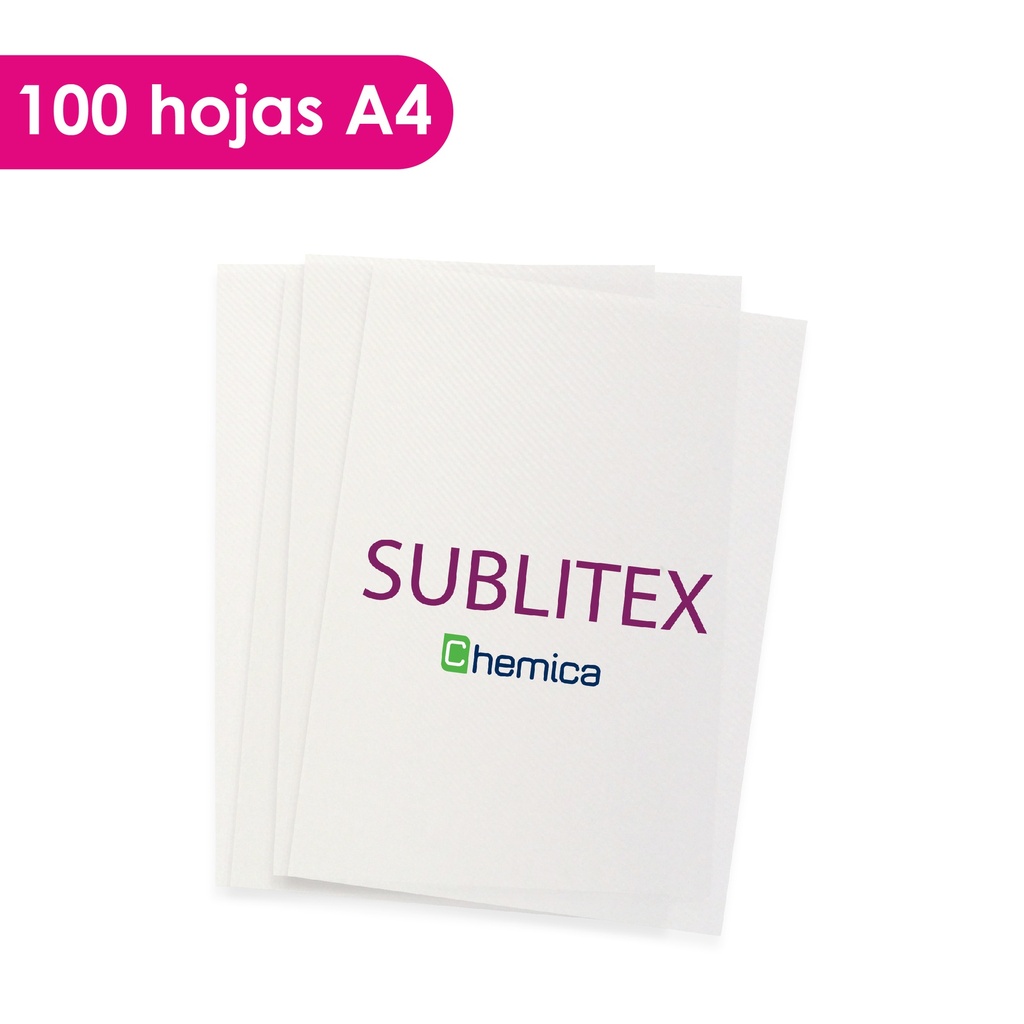 100 hojas A4

SUBLITEX

Chemica